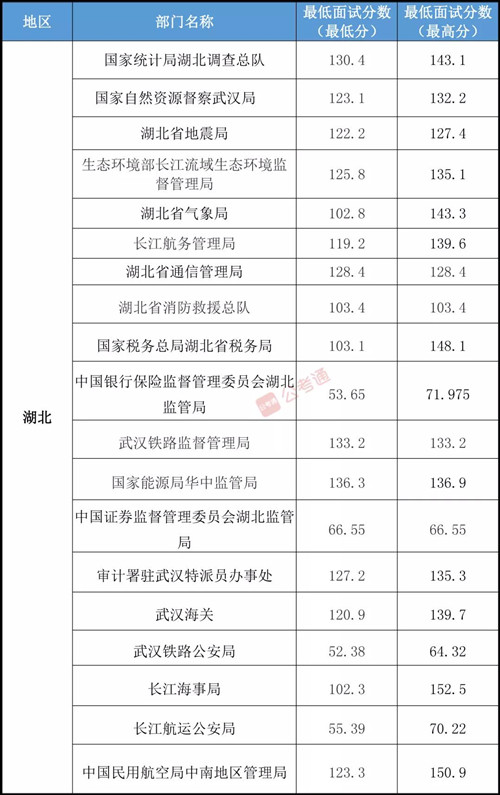 | 地区 | 部门名称 | 最低面试分数（最低分） | 最低面试分数（最高分） |
|---|---|---|---|
| 湖北 | 国家统计局湖北调查总队 | 130.4 | 143.1 |
|  | 国家自然资源督察武汉局 | 123.1 | 132.2 |
|  | 湖北省地震局 | 122.2 | 127.4 |
|  | 生态环境部长江流域生态环境监督管理局 | 125.8 | 135.1 |
|  | 湖北省气象局 | 102.8 | 143.3 |
|  | 长江航务管理局 | 119.2 | 139.6 |
|  | 湖北省通信管理局 | 128.4 | 128.4 |
|  | 湖北省消防救援总队 | 103.4 | 103.4 |
|  | 国家税务总局湖北省税务局 | 103.1 | 148.1 |
|  | 中国银行保险监督管理委员会湖北监管局 | 53.65 | 71.975 |
|  | 武汉铁路监督管理局 | 133.2 | 133.2 |
|  | 国家能源局华中监管局 | 136.3 | 136.9 |
|  | 中国证券监督管理委员会湖北监管局 | 66.55 | 66.55 |
|  | 审计署驻武汉特派员办事处 | 127.2 | 135.3 |
|  | 武汉海关 | 120.9 | 139.7 |
|  | 武汉铁路公安局 | 52.38 | 64.32 |
|  | 长江海事局 | 102.3 | 152.5 |
|  | 长江航运公安局 | 55.39 | 70.22 |
|  | 中国民用航空局中南地区管理局 | 123.3 | 150.9 |

公考通